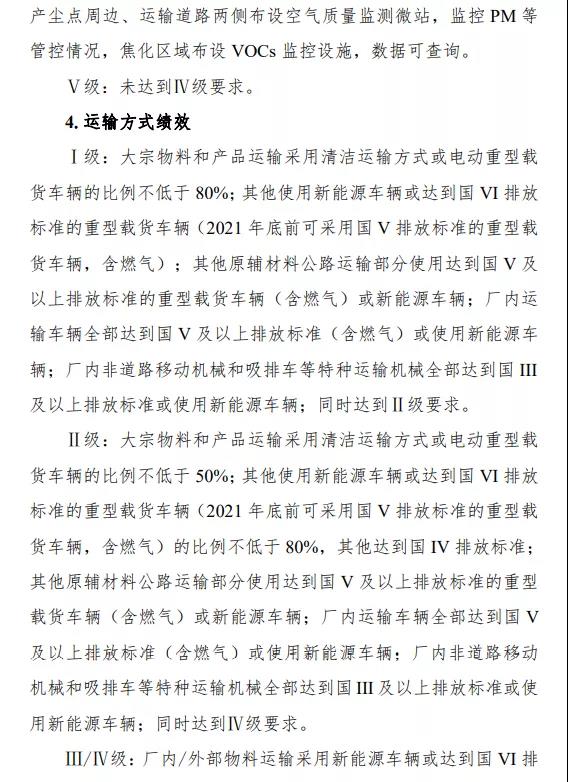 产尘点周边、运输道路两侧布设空气质量监测微站，监控 PM 等管控情况，焦化区域布设 VOCs 监控设施，数据可查询。

Ⅴ级：未达到Ⅳ级要求。

4. 运输方式绩效

Ⅰ级：大宗物料和产品运输采用清洁运输方式或电动重型载货车辆的比例不低于 80%；其他使用新能源车辆或达到国 VI 排放标准的重型载货车辆（2021 年底前可采用国 V 排放标准的重型载货车辆，含燃气）；其他原辅材料公路运输部分使用达到国 V 及以上排放标准的重型载货车辆（含燃气）或新能源车辆；厂内运输车辆全部达到国 V 及以上排放标准（含燃气）或使用新能源车辆；厂内非道路移动机械和吸排车等特种运输机械全部达到国 III 及以上排放标准或使用新能源车辆；同时达到Ⅱ级要求。

Ⅱ级：大宗物料和产品运输采用清洁运输方式或电动重型载货车辆的比例不低于 50%；其他使用新能源车辆或达到国 VI 排放标准的重型载货车辆（2021 年底前可采用国 V 排放标准的重型载货车辆，含燃气）的比例不低于 80%，其他达到国 IV 排放标准；其他原辅材料公路运输部分使用达到国 V 及以上排放标准的重型载货车辆（含燃气）或新能源车辆；厂内运输车辆全部达到国 V 及以上排放标准（含燃气）或使用新能源车辆；厂内非道路移动机械和吸排车等特种运输机械全部达到国 III 及以上排放标准或使用新能源车辆；同时达到Ⅳ级要求。

Ⅲ/Ⅳ级：厂内/外部物料运输采用新能源车辆或达到国 VI 排